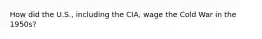 How did the U.S., including the CIA, wage the Cold War in the 1950s?